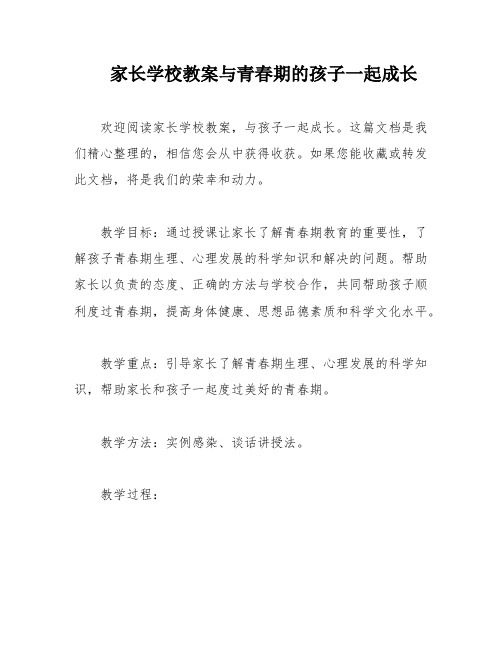 家长学校教案与青春期的孩子一起成长

欢迎阅读家长学校教案，与孩子一起成长。这篇文档是我们精心整理的，相信您会从中获得收获。如果您能收藏或转发此文档，将是我们的荣幸和动力。

教学目标：通过授课让家长了解青春期教育的重要性，了解孩子青春期生理、心理发展的科学知识和解决的问题。帮助家长以负责的态度、正确的方法与学校合作，共同帮助孩子顺利度过青春期，提高身体健康、思想品德素质和科学文化水平。

教学重点：引导家长了解青春期生理、心理发展的科学知识，帮助家长和孩子一起度过美好的青春期。

教学方法：实例感染、谈话讲授法。

教学过程：